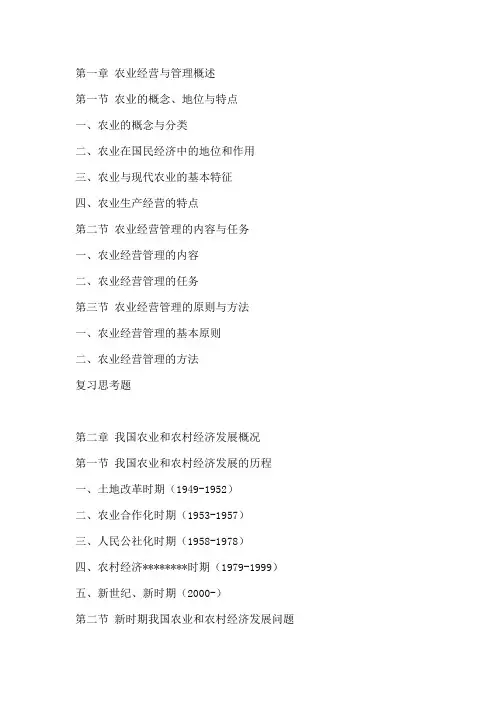 第一章 农业经营与管理概述

第一节 农业的概念、地位与特点

一、农业的概念与分类

二、农业在国民经济中的地位和作用

三、农业与现代农业的基本特征

四、农业生产经营的特点

第二节 农业经营管理的内容与任务

一、农业经营管理的内容

二、农业经营管理的任务

第三节 农业经营管理的原则与方法

一、农业经营管理的基本原则

二、农业经营管理的方法

复习思考题

第二章 我国农业和农村经济发展概况

第一节 我国农业和农村经济发展的历程

一、土地改革时期（1949-1952）

二、农业合作化时期（1953-1957）

三、人民公社化时期（1958-1978）

四、农村经济********时期（1979-1999）

五、新世纪、新时期（2000-）

第二节 新时期我国农业和农村经济发展问题